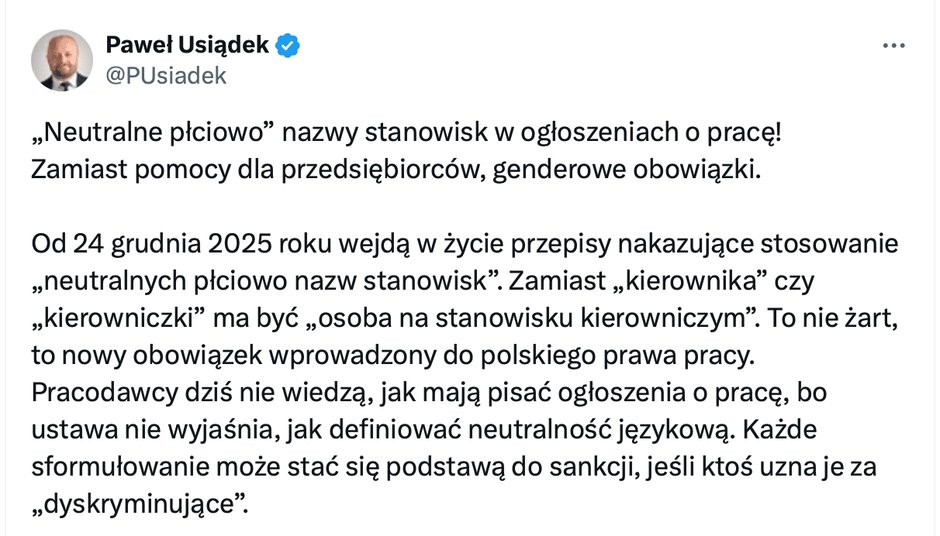 Paweł Usiądek
@PUsiadek

„Neutralne płciowo” nazwy stanowisk w ogłoszeniach o pracę! Zamiast pomocy dla przedsiębiorców, genderowe obowiązki.

Od 24 grudnia 2025 roku wejdą w życie przepisy nakazujące stosowanie „neutralnych płciowo nazw stanowisk”. Zamiast „kierownika” czy „kierowniczki” ma być „osoba na stanowisku kierowniczym”. To nie żart, to nowy obowiązek wprowadzony do polskiego prawa pracy. Pracodawcy dziś nie wiedzą, jak mają pisać ogłoszenia o pracę, bo ustawa nie wyjaśnia, jak definiować neutralność językową. Każde sformułowanie może stać się podstawą do sankcji, jeśli ktoś uzna je za „dyskryminujące”.